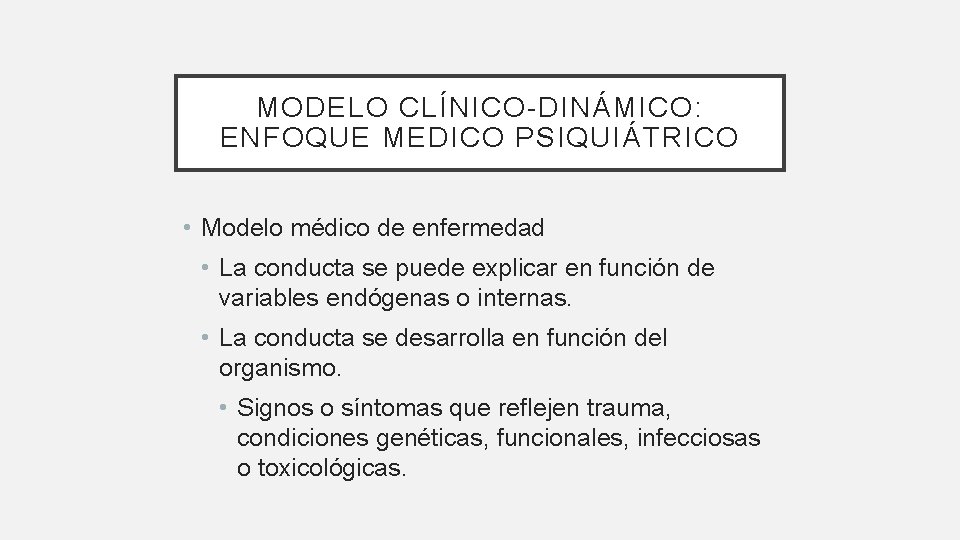 MODELO CLÍNICO-DINÁMICO: ENFOQUE MEDICO PSIQUIÁTRICO

• Modelo médico de enfermedad
• La conducta se puede explicar en función de variables endógenas o internas.
• La conducta se desarrolla en función del organismo.
• Signos o síntomas que reflejen trauma, condiciones genéticas, funcionales, infecciosas o toxicológicas.